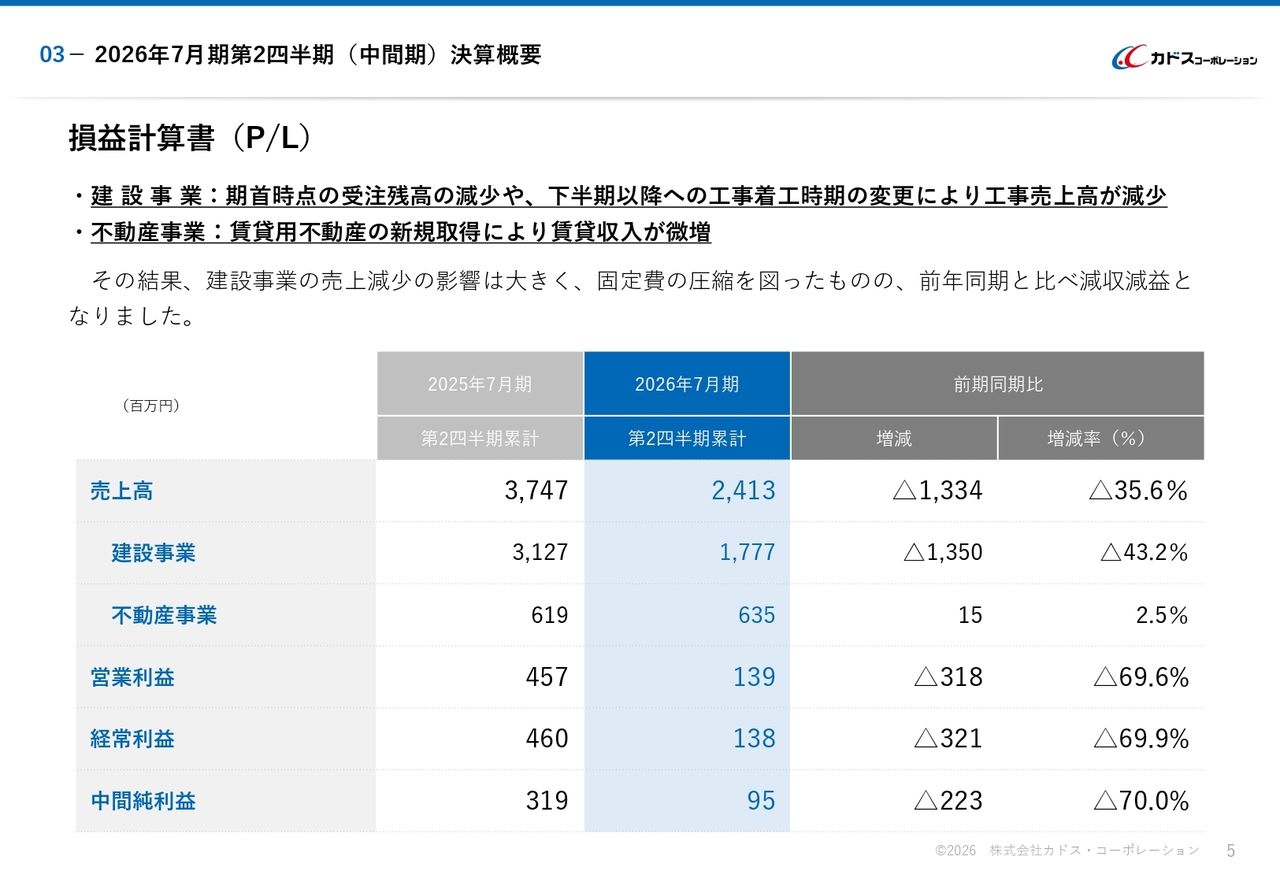 03－ 2026年7月期第2四半期（中間期）決算概要

カドスコーポレーション

損益計算書（P/L）

・建 設 事 業：期首時点の受注残高の減少や、下半期以降への工事着工時期の変更により工事売上高が減少
・不動産事業：賃貸用不動産の新規取得により賃貸収入が微増

その結果、建設事業の売上減少の影響は大きく、固定費の圧縮を図ったものの、前年同期と比べ減収減益となりました。

| （百万円） | 2025年7月期 第2四半期累計 | 2026年7月期 第2四半期累計 | 前期同期比 増減 | 前期同期比 増減率（%） |
|---|---|---|---|---|
| 売上高 | 3,747 | 2,413 | △1,334 | △35.6% |
| 建設事業 | 3,127 | 1,777 | △1,350 | △43.2% |
| 不動産事業 | 619 | 635 | 15 | 2.5% |
| 営業利益 | 457 | 139 | △318 | △69.6% |
| 経常利益 | 460 | 138 | △321 | △69.9% |
| 中間純利益 | 319 | 95 | △223 | △70.0% |

©2026 株式会社カドス・コーポレーション 5